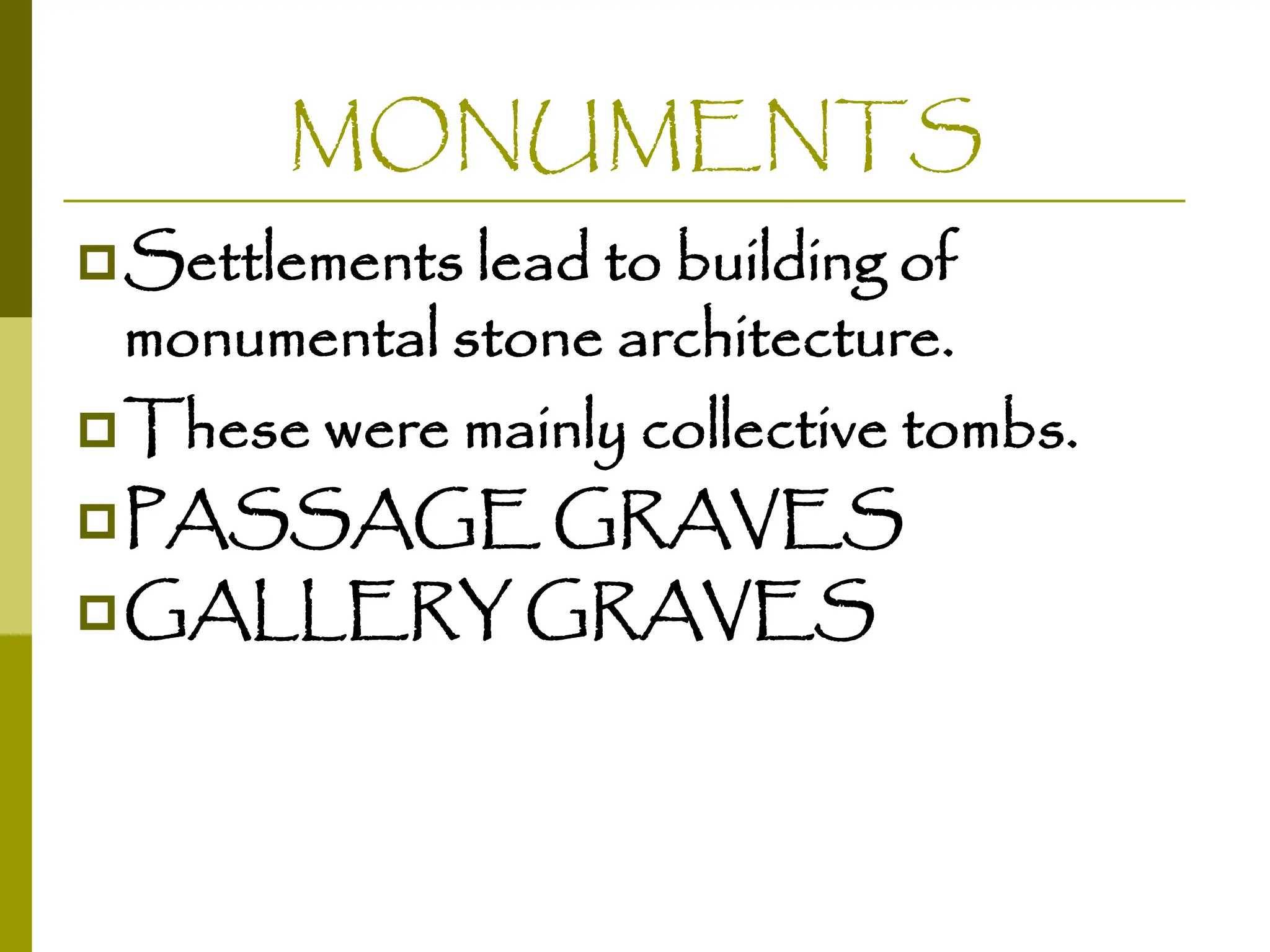 MONUMENTS

Settlements lead to building of monumental stone architecture.

These were mainly collective tombs.

PASSAGE GRAVES

GALLERY GRAVES